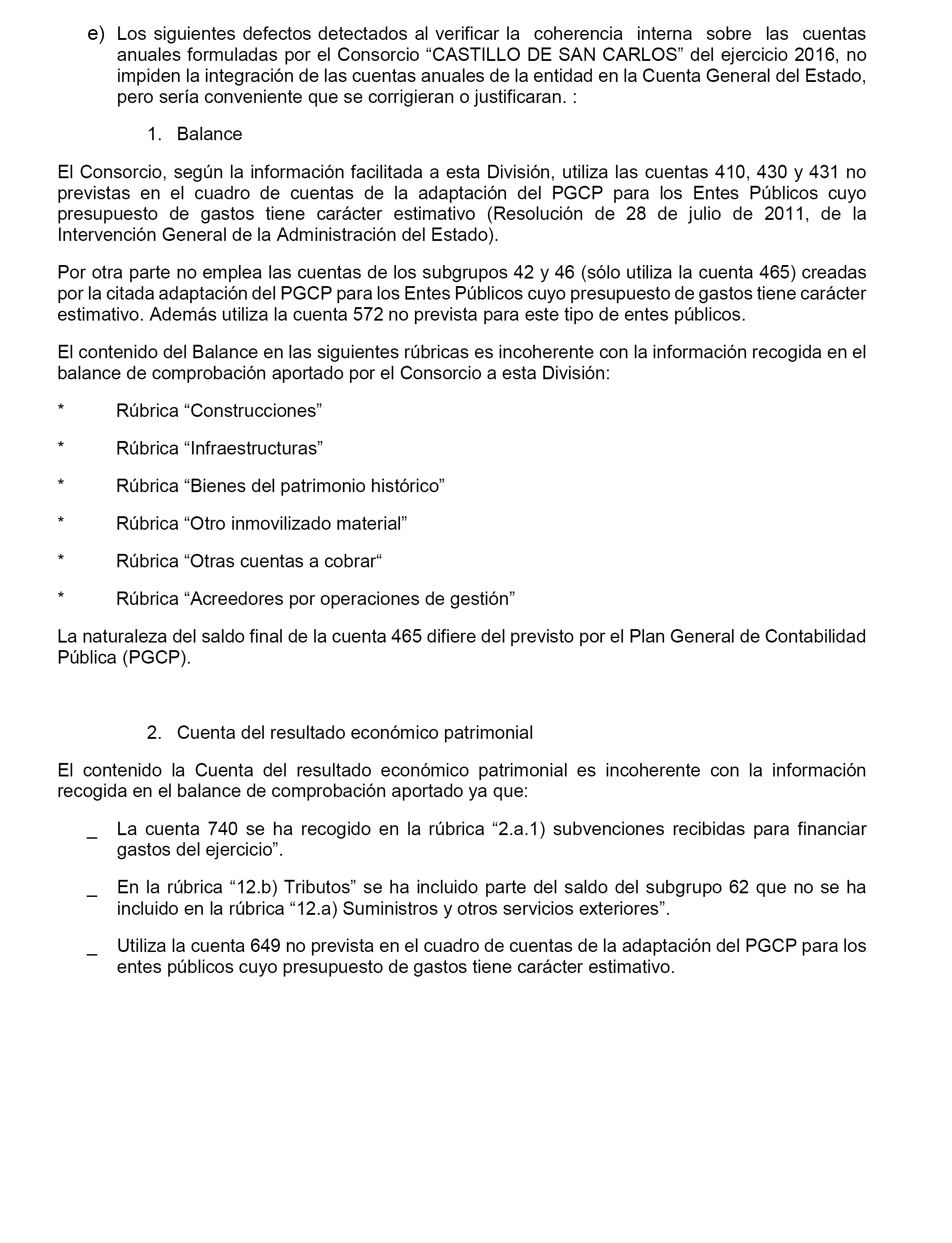 e) Los siguientes defectos detectados al verificar la coherencia interna sobre las cuentas anuales formuladas por el Consorcio “CASTILLO DE SAN CARLOS” del ejercicio 2016, no impiden la integración de las cuentas anuales de la entidad en la Cuenta General del Estado, pero sería conveniente que se corrigieran o justificaran. :

1. Balance

El Consorcio, según la información facilitada a esta División, utiliza las cuentas 410, 430 y 431 no previstas en el cuadro de cuentas de la adaptación del PGCP para los Entes Públicos cuyo presupuesto de gastos tiene carácter estimativo (Resolución de 28 de julio de 2011, de la Intervención General de la Administración del Estado).

Por otra parte no emplea las cuentas de los subgrupos 42 y 46 (sólo utiliza la cuenta 465) creadas por la citada adaptación del PGCP para los Entes Públicos cuyo presupuesto de gastos tiene carácter estimativo. Además utiliza la cuenta 572 no prevista para este tipo de entes públicos.

El contenido del Balance en las siguientes rúbricas es incoherente con la información recogida en el balance de comprobación aportado por el Consorcio a esta División:

* Rúbrica “Construcciones”

* Rúbrica “Infraestructuras”

* Rúbrica “Bienes del patrimonio histórico”

* Rúbrica “Otro inmovilizado material”

* Rúbrica “Otras cuentas a cobrar“

* Rúbrica “Acreedores por operaciones de gestión”

La naturaleza del saldo final de la cuenta 465 difiere del previsto por el Plan General de Contabilidad Pública (PGCP).

2. Cuenta del resultado económico patrimonial

El contenido la Cuenta del resultado económico patrimonial es incoherente con la información recogida en el balance de comprobación aportado ya que:

_ La cuenta 740 se ha recogido en la rúbrica “2.a.1) subvenciones recibidas para financiar gastos del ejercicio”.

_ En la rúbrica “12.b) Tributos” se ha incluido parte del saldo del subgrupo 62 que no se ha incluido en la rúbrica “12.a) Suministros y otros servicios exteriores”.

_ Utiliza la cuenta 649 no prevista en el cuadro de cuentas de la adaptación del PGCP para los entes públicos cuyo presupuesto de gastos tiene carácter estimativo.